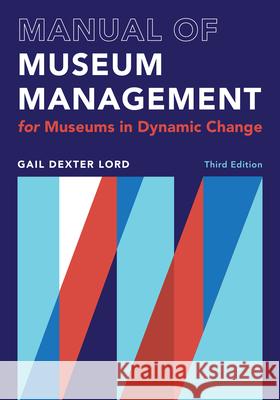 MANUAL OF
MUSEUM
MANAGEMENT
for Museums in Dynamic Change

GAIL DEXTER LORD

Third Edition

Kraina Książek